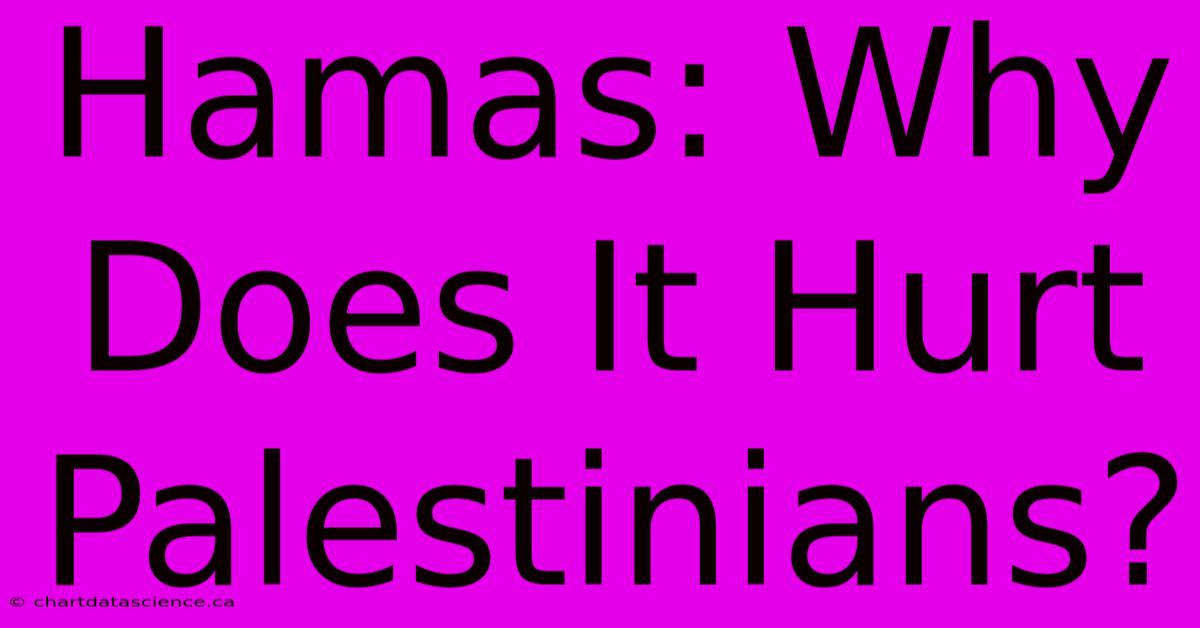 Hamas: Why Does It Hurt Palestinians?

© chartdatascience.ca